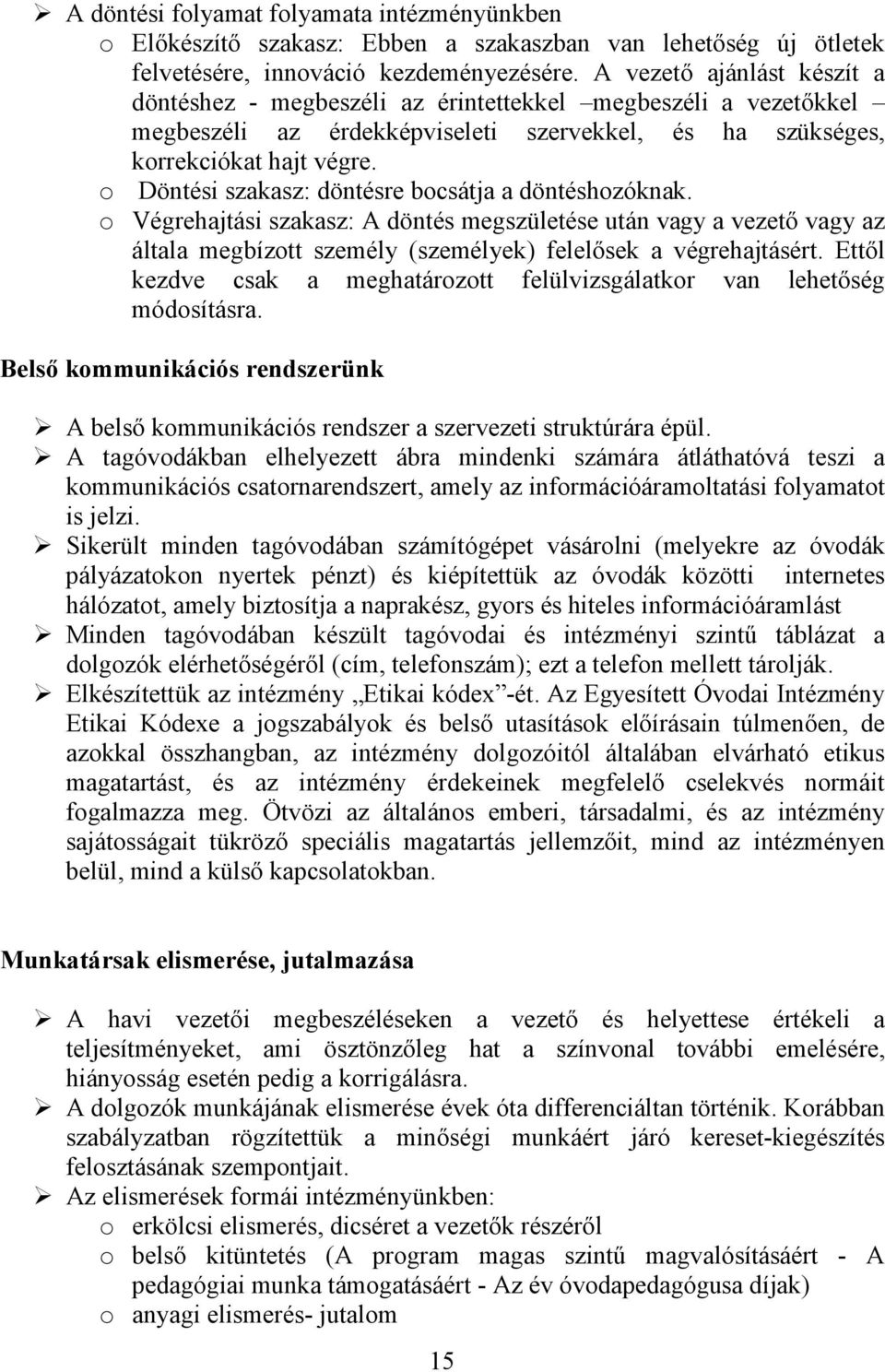 ➢ A döntési folyamat folyamata intézményünkben
o Előkészítő szakasz: Ebben a szakaszban van lehetőség új ötletek felvetésére, innováció kezdeményezésére. A vezető ajánlást készít a döntéshez - megbeszéli az érintettekkel –megbeszéli a vezetőkkel – megbeszéli az érdekképviseleti szervekkel, és ha szükséges, korrekciókat hajt végre.
o Döntési szakasz: döntésre bocsátja a döntéshozóknak.
o Végrehajtási szakasz: A döntés megszületése után vagy a vezető vagy az általa megbízott személy (személyek) felelősek a végrehajtásért. Ettől kezdve csak a meghatározott felülvizsgálatkor van lehetőség módosításra.

Belső kommunikációs rendszerünk

➢ A belső kommunikációs rendszer a szervezeti struktúrára épül.
➢ A tagóvodákban elhelyezett ábra mindenki számára átláthatóvá teszi a kommunikációs csatornarendszert, amely az információáramoltatási folyamatot is jelzi.
➢ Sikerült minden tagóvodában számítógépet vásárolni (melyekre az óvodák pályázatokon nyertek pénzt) és kiépítettük az óvodák közötti internetes hálózatot, amely biztosítja a naprakész, gyors és hiteles információáramlást
➢ Minden tagóvodában készült tagóvodai és intézményi szintű táblázat a dolgozók elérhetőségéről (cím, telefonszám); ezt a telefon mellett tárolják.
➢ Elkészítettük az intézmény „Etikai kódex”-ét. Az Egyesített Óvodai Intézmény Etikai Kódexe a jogszabályok és belső utasítások előírásain túlmenően, de azokkal összhangban, az intézmény dolgozóitól általában elvárható etikus magatartást, és az intézmény érdekeinek megfelelő cselekvés normáit fogalmazza meg. Ötvözi az általános emberi, társadalmi, és az intézmény sajátosságait tükröző speciális magatartás jellemzőit, mind az intézményen belül, mind a külső kapcsolatokban.

Munkatársak elismerése, jutalmazása

➢ A havi vezetői megbeszéléseken a vezető és helyettese értékeli a teljesítményeket, ami ösztönzőleg hat a színvonal további emelésére, hiányosság esetén pedig a korrigálásra.
➢ A dolgozók munkájának elismerése évek óta differenciáltan történik. Korábban szabályzatban rögzítettük a minőségi munkáért járó kereset-kiegészítés felosztásának szempontjait.
➢ Az elismerések formái intézményünkben:
o erkölcsi elismerés, dicséret a vezetők részéről
o belső kitüntetés (A program magas szintű magvalósításáért - A pedagógiai munka támogatásáért - Az év óvodapedagógusa díjak)
o anyagi elismerés- jutalom

15